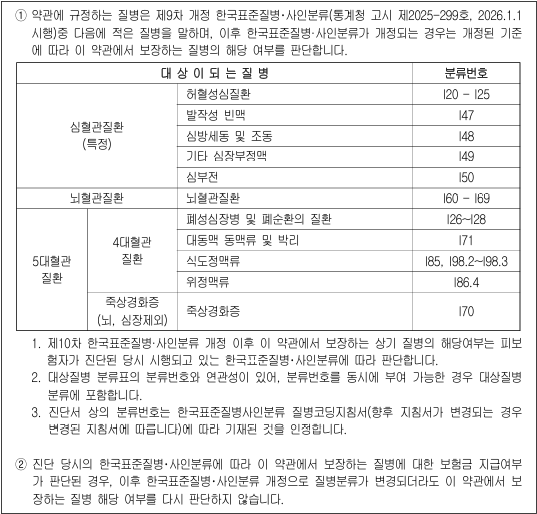 ① 약관에 규정하는 질병은 제9차 개정 한국표준질병·사인분류(통계청 고시 제2025-299호, 2026.1.1 시행)중 다음에 적은 질병을 말하며, 이후 한국표준질병·사인분류가 개정되는 경우는 개정된 기준에 따라 이 약관에서 보장하는 질병의 해당 여부를 판단합니다.

| 대 상 이 되 는 질 병 | | | 분류번호 |
|---|---|---|---|
| 심혈관질환 (특정) | | 허혈성심질환 | I20 - I25 |
| | | 발작성 빈맥 | I47 |
| | | 심방세동 및 조동 | I48 |
| | | 기타 심장부정맥 | I49 |
| | | 심부전 | I50 |
| 뇌혈관질환 | | 뇌혈관질환 | I60 - I69 |
| 5대혈관 질환 | 4대혈관 질환 | 폐성심장병 및 폐순환의 질환 | I26~I28 |
| | | 대동맥 동맥류 및 박리 | I71 |
| | | 식도정맥류 | I85, I98.2~I98.3 |
| | | 위정맥류 | I86.4 |
| | 죽상경화증 (뇌, 심장제외) | 죽상경화증 | I70 |

1. 제10차 한국표준질병·사인분류 개정 이후 이 약관에서 보장하는 상기 질병의 해당여부는 피보험자가 진단된 당시 시행되고 있는 한국표준질병·사인분류에 따라 판단합니다.
2. 대상질병 분류표의 분류번호와 연관성이 있어, 분류번호를 동시에 부여 가능한 경우 대상질병 분류에 포함합니다.
3. 진단서 상의 분류번호는 한국표준질병사인분류 질병코딩지침서(향후 지침서가 변경되는 경우 변경된 지침서에 따릅니다)에 따라 기재된 것을 인정합니다.

② 진단 당시의 한국표준질병·사인분류에 따라 이 약관에서 보장하는 질병에 대한 보험금 지급여부가 판단된 경우, 이후 한국표준질병·사인분류 개정으로 질병분류가 변경되더라도 이 약관에서 보장하는 질병 해당 여부를 다시 판단하지 않습니다.